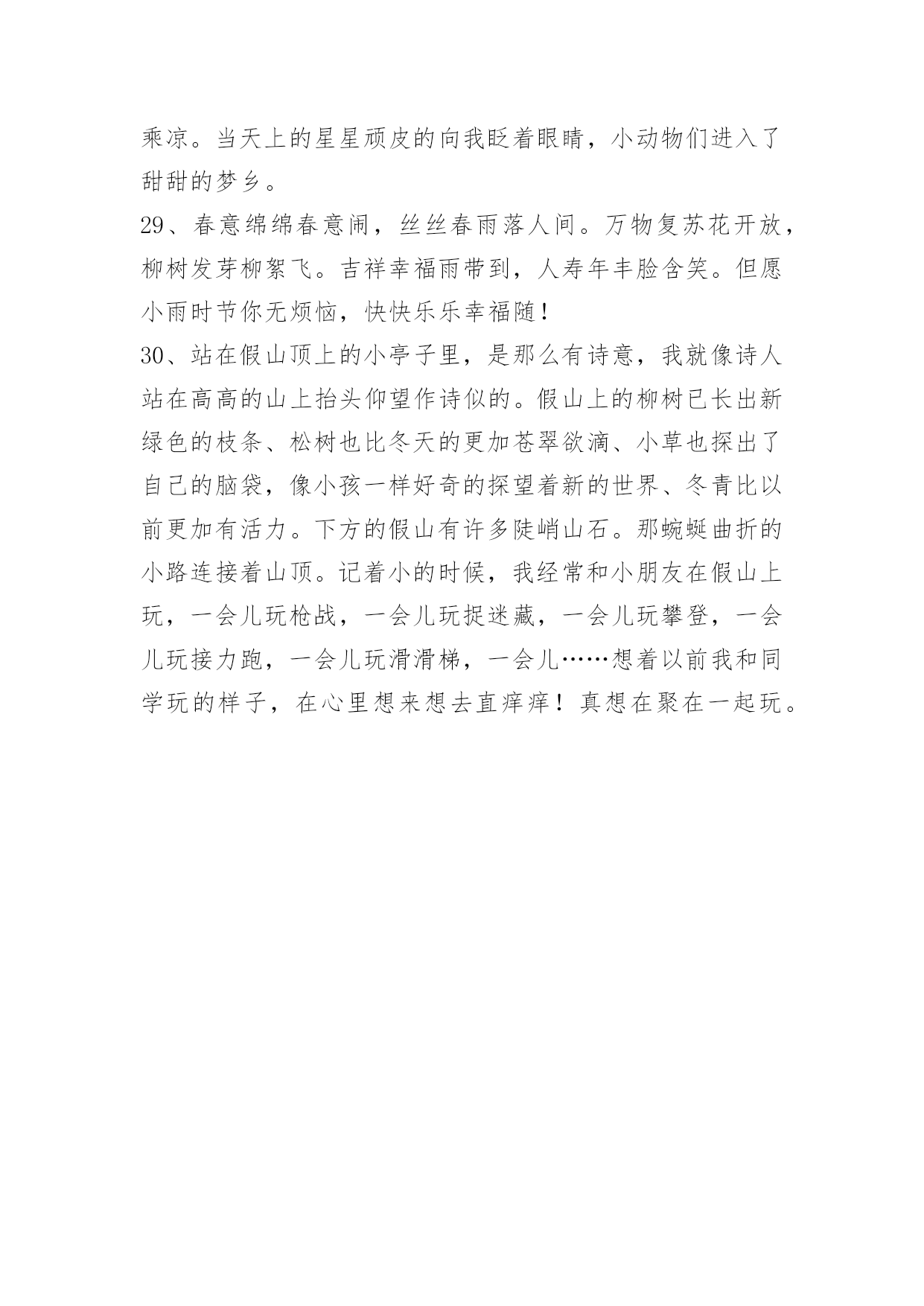 乘凉。当天上的星星顽皮的向我眨着眼睛，小动物们进入了甜甜的梦乡。

29、春意绵绵春意闹，丝丝春雨落人间。万物复苏花开放，柳树发芽柳絮飞。吉祥幸福雨带到，人寿年丰脸含笑。但愿小雨时节你无烦恼，快快乐乐幸福随！

30、站在假山顶上的小亭子里，是那么有诗意，我就像诗人站在高高的山上抬头仰望作诗似的。假山上的柳树已长出新绿色的枝条、松树也比冬天的更加苍翠欲滴、小草也探出了自己的脑袋，像小孩一样好奇的探望着新的世界、冬青比以前更加有活力。下方的假山有许多陡峭山石。那蜿蜒曲折的小路连接着山顶。记着小的时候，我经常和小朋友在假山上玩，一会儿玩枪战，一会儿玩捉迷藏，一会儿玩攀登，一会儿玩接力跑，一会儿玩滑滑梯，一会儿……想着以前我和同学玩的样子，在心里想来想去直痒痒！真想在聚在一起玩。